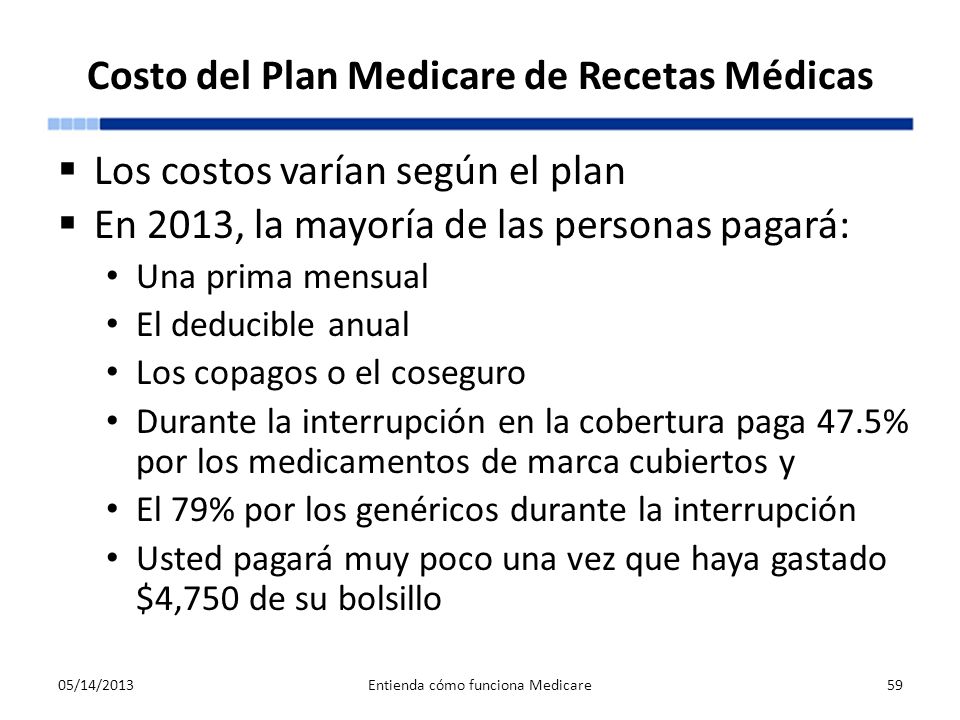 Costo del Plan Medicare de Recetas Médicas

▪ Los costos varían según el plan
▪ En 2013, la mayoría de las personas pagará:
• Una prima mensual
• El deducible anual
• Los copagos o el coseguro
• Durante la interrupción en la cobertura paga 47.5% por los medicamentos de marca cubiertos y
• El 79% por los genéricos durante la interrupción
• Usted pagará muy poco una vez que haya gastado \$4,750 de su bolsillo

05/14/2013 Entienda cómo funciona Medicare 59